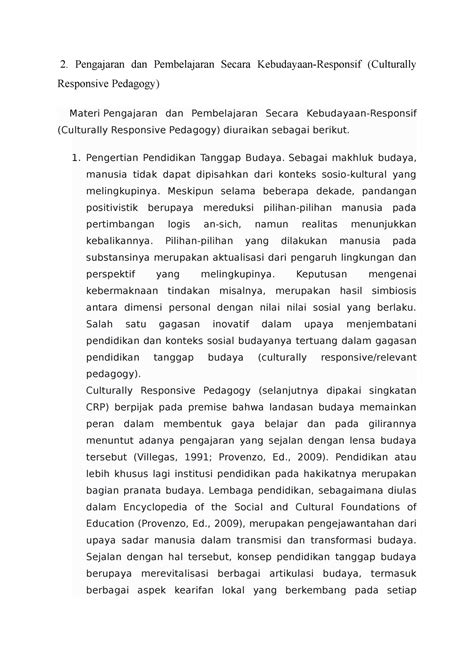 2. Pengajaran dan Pembelajaran Secara Kebudayaan-Responsif (Culturally Responsive Pedagogy)

Materi Pengajaran dan Pembelajaran Secara Kebudayaan-Responsif (Culturally Responsive Pedagogy) diuraikan sebagai berikut.

1. Pengertian Pendidikan Tanggap Budaya. Sebagai makhluk budaya, manusia tidak dapat dipisahkan dari konteks sosio-kultural yang melingkupinya. Meskipun selama beberapa dekade, pandangan positivistik berupaya mereduksi pilihan-pilihan manusia pada pertimbangan logis an-sich, namun realitas menunjukkan kebalikannya. Pilihan-pilihan yang dilakukan manusia pada substansinya merupakan aktualisasi dari pengaruh lingkungan dan perspektif yang melingkupinya. Keputusan mengenai kebermaknaan tindakan misalnya, merupakan hasil simbiosis antara dimensi personal dengan nilai nilai sosial yang berlaku. Salah satu gagasan inovatif dalam upaya menjembatani pendidikan dan konteks sosial budayanya tertuang dalam gagasan pendidikan tanggap budaya (culturally responsive/relevant pedagogy).
Culturally Responsive Pedagogy (selanjutnya dipakai singkatan CRP) berpijak pada premise bahwa landasan budaya memainkan peran dalam membentuk gaya belajar dan pada gilirannya menuntut adanya pengajaran yang sejalan dengan lensa budaya tersebut (Villegas, 1991; Provenzo, Ed., 2009). Pendidikan atau lebih khusus lagi institusi pendidikan pada hakikatnya merupakan bagian pranata budaya. Lembaga pendidikan, sebagaimana diulas dalam Encyclopedia of the Social and Cultural Foundations of Education (Provenzo, Ed., 2009), merupakan pengejawantahan dari upaya sadar manusia dalam transmisi dan transformasi budaya. Sejalan dengan hal tersebut, konsep pendidikan tanggap budaya berupaya merevitalisasi berbagai artikulasi budaya, termasuk berbagai aspek kearifan lokal yang berkembang pada setiap